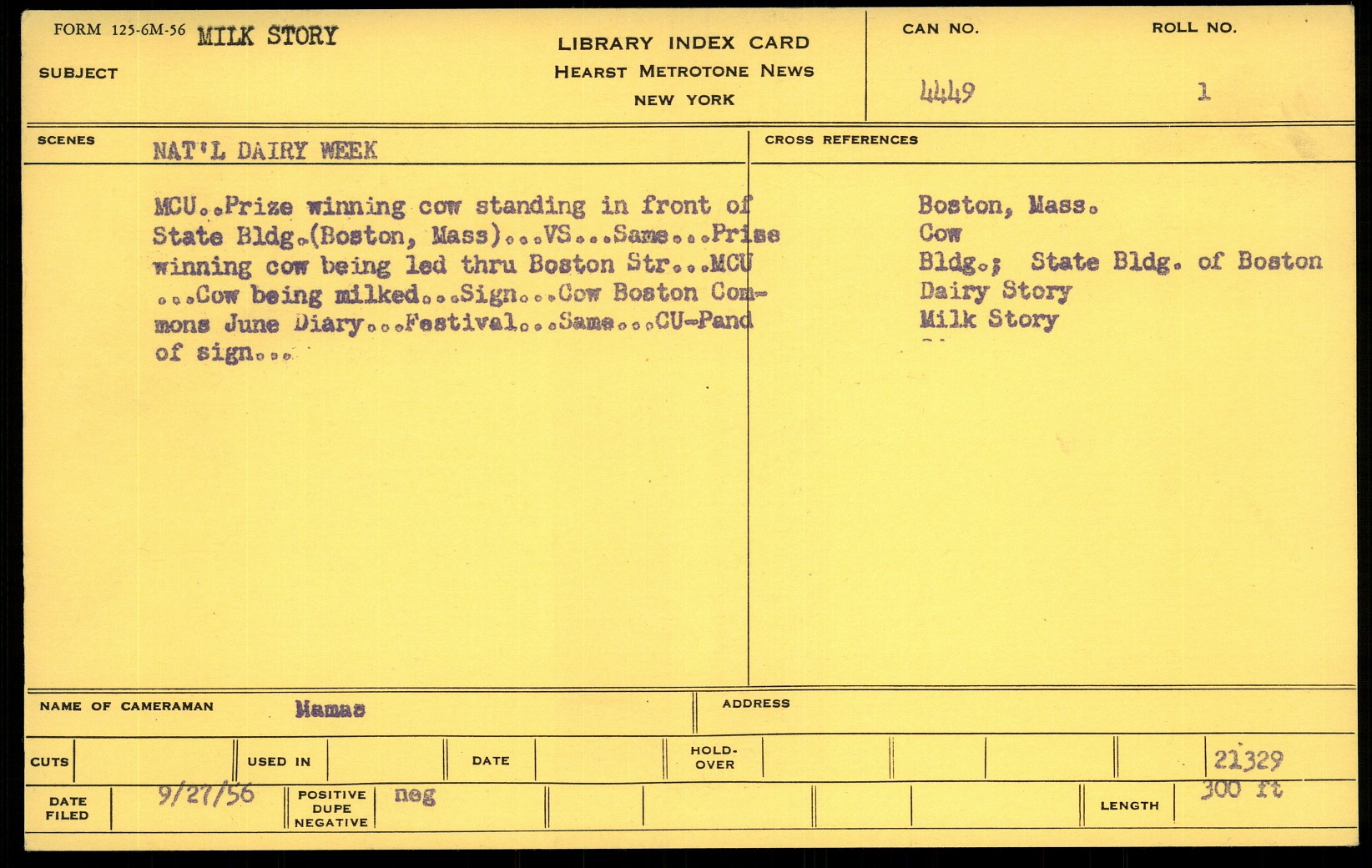 FORM 125-6M-56 MILK STORY

SUBJECT

LIBRARY INDEX CARD
HEARST METROTONE NEWS
NEW YORK

CAN NO. 4449

ROLL NO. 1

SCENES NAT'L DAIRY WEEK

MCU..Prize winning cow standing in front of State Bldg.(Boston, Mass)...VS...Same...Prise winning cow being led thru Boston Str...MCU ...Cow being milked...Sign...Cow Boston Commons June Diary...Festival...Same...CU-Pand of sign...

CROSS REFERENCES

Boston, Mass.
Cow
Bldg.; State Bldg. of Boston
Dairy Story
Milk Story

NAME OF CAMERAMAN Mamas

ADDRESS

CUTS

USED IN

DATE

HOLD-OVER

21329

DATE FILED 9/27/56

POSITIVE DUPE NEGATIVE neg

LENGTH 300 ft